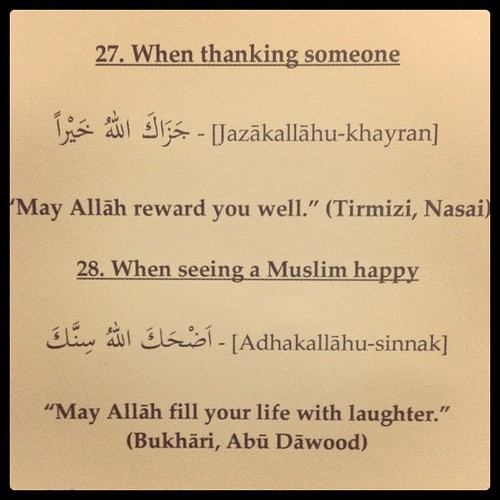 27. When thanking someone

جَزَاكَ اللهُ خَيْراً - [Jazākallāhu-khayran]

"May Allāh reward you well." (Tirmizi, Nasai)

28. When seeing a Muslim happy

اَضْحَكَ اللهُ سِنَّكَ - [Adhakallāhu-sinnak]

"May Allāh fill your life with laughter." (Bukhāri, Abū Dāwood)